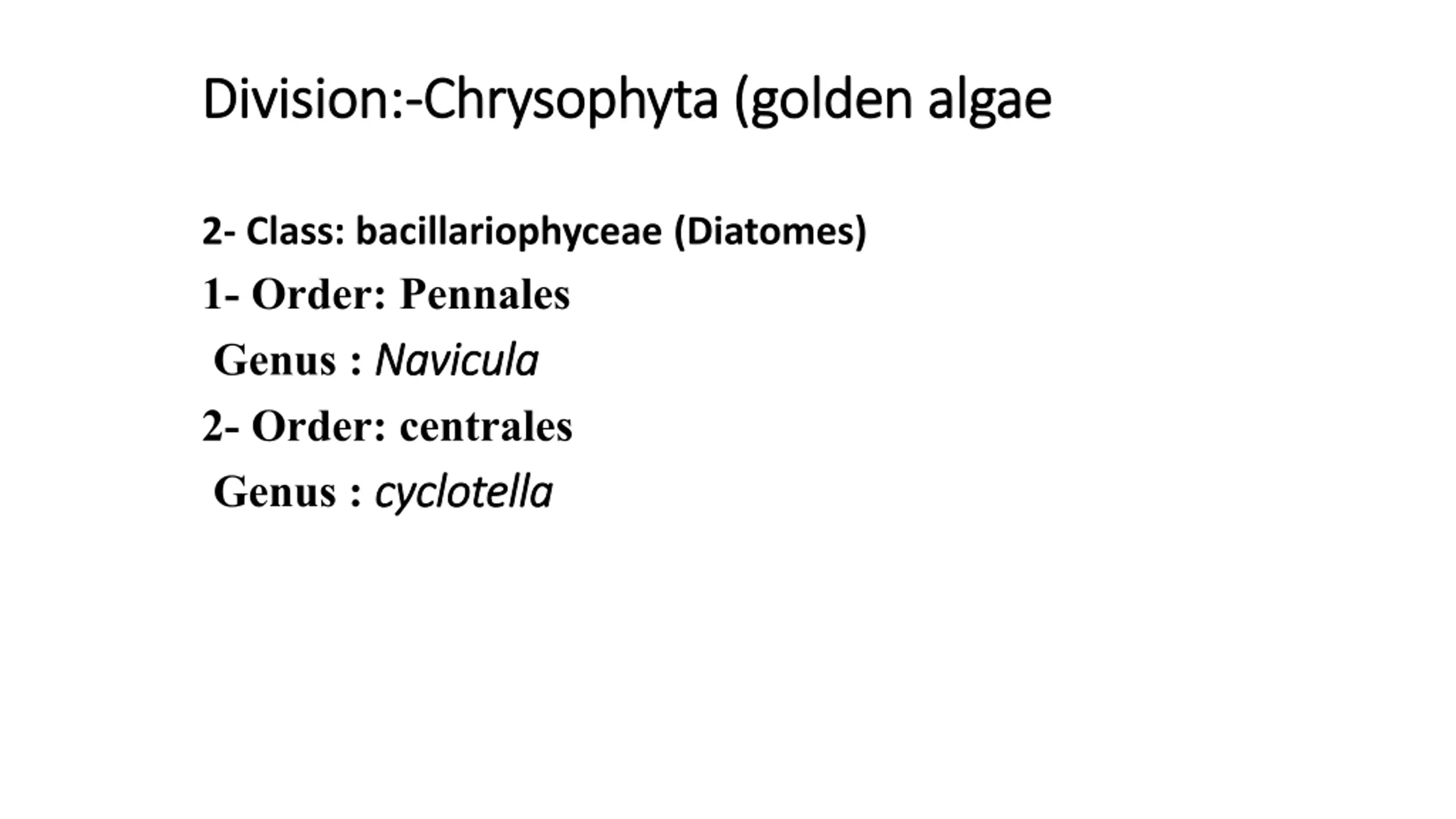 Division:-Chrysophyta (golden algae

2- Class: bacillariophyceae (Diatomes)

1- Order: Pennales

Genus : Navicula

2- Order: centrales

Genus : cyclotella